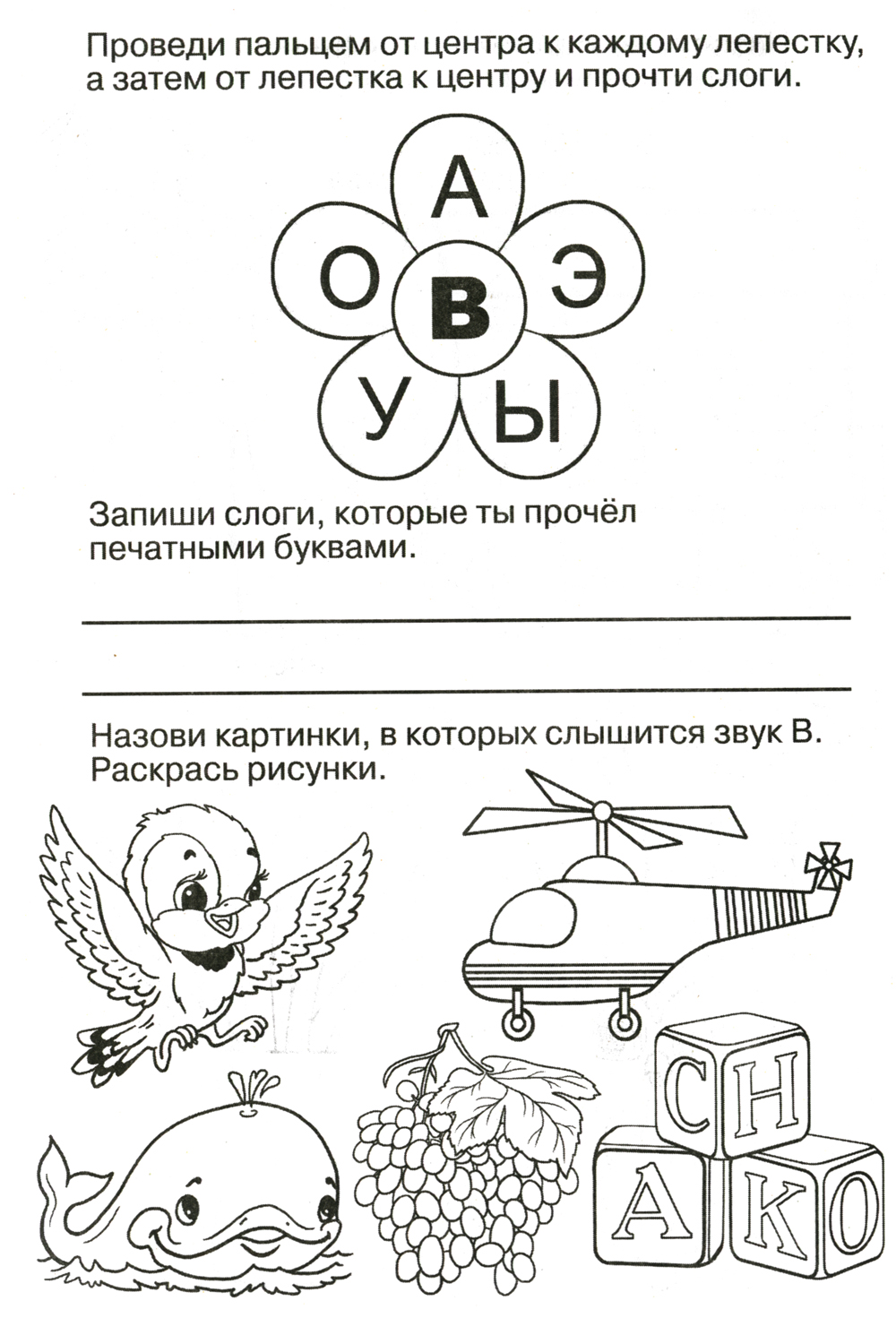 Проведи пальцем от центра к каждому лепестку, а затем от лепестка к центру и прочти слоги.

А
О
В
Э
У
Ы

Запиши слоги, которые ты прочёл печатными буквами.

Назови картинки, в которых слышится звук В. Раскрась рисунки.

С
Н
А
К
О